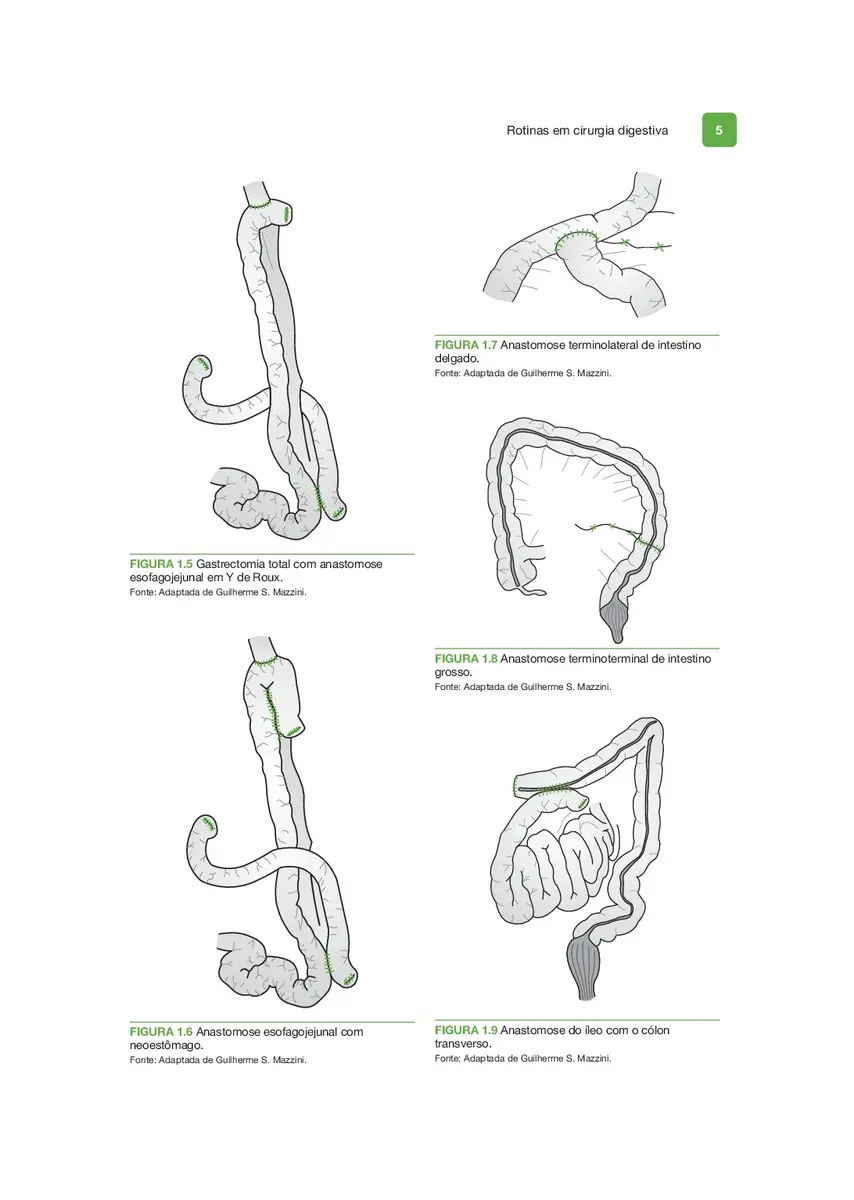 Rotinas em cirurgia digestiva 5

FIGURA 1.5 Gastrectomia total com anastomose esofagojejunal em Y de Roux.
Fonte: Adaptada de Guilherme S. Mazzini.

FIGURA 1.6 Anastomose esofagojejunal com neoestômago.
Fonte: Adaptada de Guilherme S. Mazzini.

FIGURA 1.7 Anastomose terminolateral de intestino delgado.
Fonte: Adaptada de Guilherme S. Mazzini.

FIGURA 1.8 Anastomose terminoterminal de intestino grosso.
Fonte: Adaptada de Guilherme S. Mazzini.

FIGURA 1.9 Anastomose do íleo com o cólon transverso.
Fonte: Adaptada de Guilherme S. Mazzini.